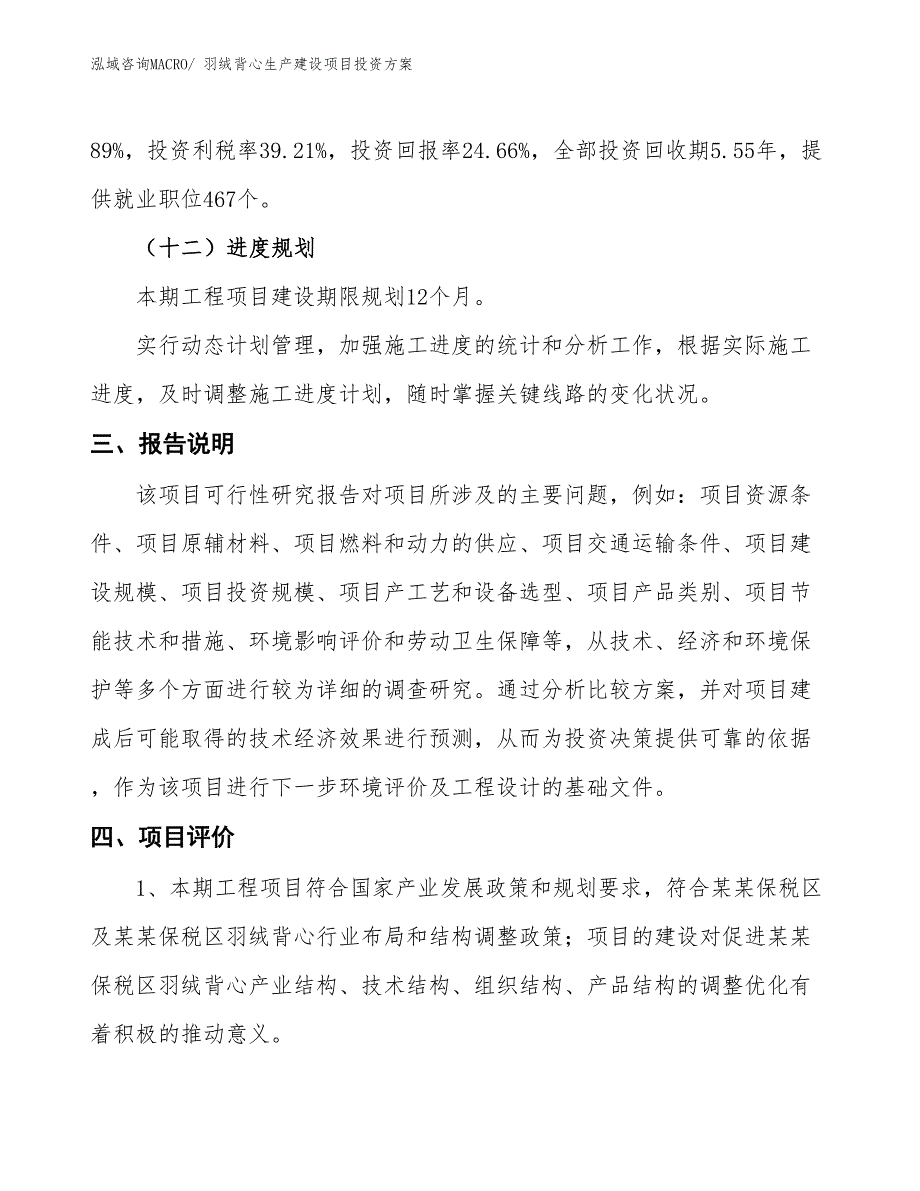 泓域咨询MACRO/ 羽绒背心生产建设项目投资方案

89%，投资利税率39.21%，投资回报率24.66%，全部投资回收期5.55年，提供就业职位467个。

（十二）进度规划

本期工程项目建设期限规划12个月。

实行动态计划管理，加强施工进度的统计和分析工作，根据实际施工进度，及时调整施工进度计划，随时掌握关键线路的变化状况。

三、报告说明

该项目可行性研究报告对项目所涉及的主要问题，例如：项目资源条件、项目原辅材料、项目燃料和动力的供应、项目交通运输条件、项目建设规模、项目投资规模、项目产工艺和设备选型、项目产品类别、项目节能技术和措施、环境影响评价和劳动卫生保障等，从技术、经济和环境保护等多个方面进行较为详细的调查研究。通过分析比较方案，并对项目建成后可能取得的技术经济效果进行预测，从而为投资决策提供可靠的依据，作为该项目进行下一步环境评价及工程设计的基础文件。

四、项目评价

1、本期工程项目符合国家产业发展政策和规划要求，符合某某保税区及某某保税区羽绒背心行业布局和结构调整政策；项目的建设对促进某某保税区羽绒背心产业结构、技术结构、组织结构、产品结构的调整优化有着积极的推动意义。